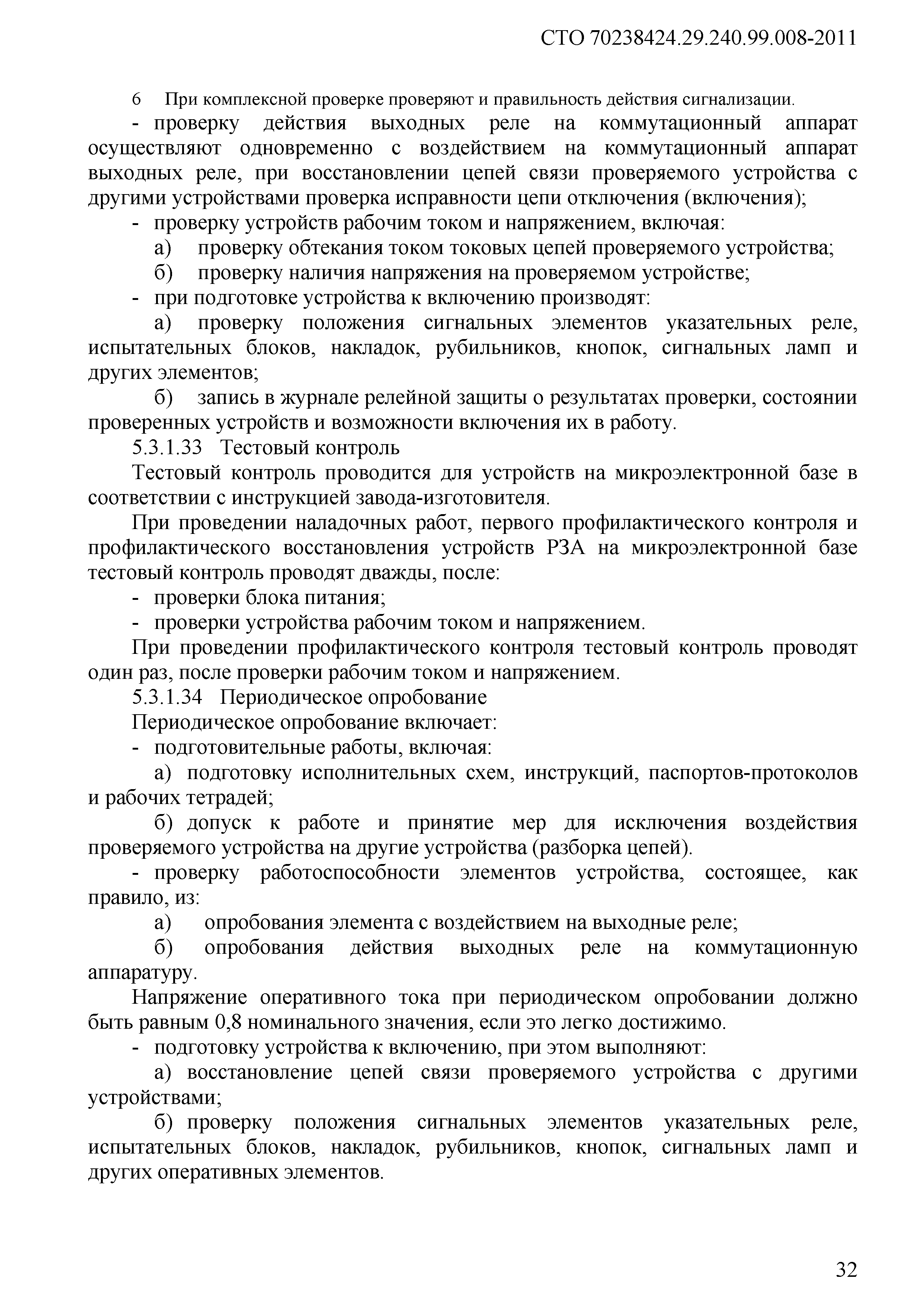 СТО 70238424.29.240.99.008-2011

6 При комплексной проверке проверяют и правильность действия сигнализации.

- проверку действия выходных реле на коммутационный аппарат осуществляют одновременно с воздействием на коммутационный аппарат выходных реле, при восстановлении цепей связи проверяемого устройства с другими устройствами проверка исправности цепи отключения (включения);

- проверку устройств рабочим током и напряжением, включая:

а) проверку обтекания током токовых цепей проверяемого устройства;

б) проверку наличия напряжения на проверяемом устройстве;

- при подготовке устройства к включению производят:

а) проверку положения сигнальных элементов указательных реле, испытательных блоков, накладок, рубильников, кнопок, сигнальных ламп и других элементов;

б) запись в журнале релейной защиты о результатах проверки, состоянии проверенных устройств и возможности включения их в работу.

5.3.1.33 Тестовый контроль

Тестовый контроль проводится для устройств на микроэлектронной базе в соответствии с инструкцией завода-изготовителя.

При проведении наладочных работ, первого профилактического контроля и профилактического восстановления устройств РЗА на микроэлектронной базе тестовый контроль проводят дважды, после:

- проверки блока питания;

- проверки устройства рабочим током и напряжением.

При проведении профилактического контроля тестовый контроль проводят один раз, после проверки рабочим током и напряжением.

5.3.1.34 Периодическое опробование

Периодическое опробование включает:

- подготовительные работы, включая:

а) подготовку исполнительных схем, инструкций, паспортов-протоколов и рабочих тетрадей;

б) допуск к работе и принятие мер для исключения воздействия проверяемого устройства на другие устройства (разборка цепей).

- проверку работоспособности элементов устройства, состоящее, как правило, из:

а) опробования элемента с воздействием на выходные реле;

б) опробования действия выходных реле на коммутационную аппаратуру.

Напряжение оперативного тока при периодическом опробовании должно быть равным 0,8 номинального значения, если это легко достижимо.

- подготовку устройства к включению, при этом выполняют:

а) восстановление цепей связи проверяемого устройства с другими устройствами;

б) проверку положения сигнальных элементов указательных реле, испытательных блоков, накладок, рубильников, кнопок, сигнальных ламп и других оперативных элементов.

32